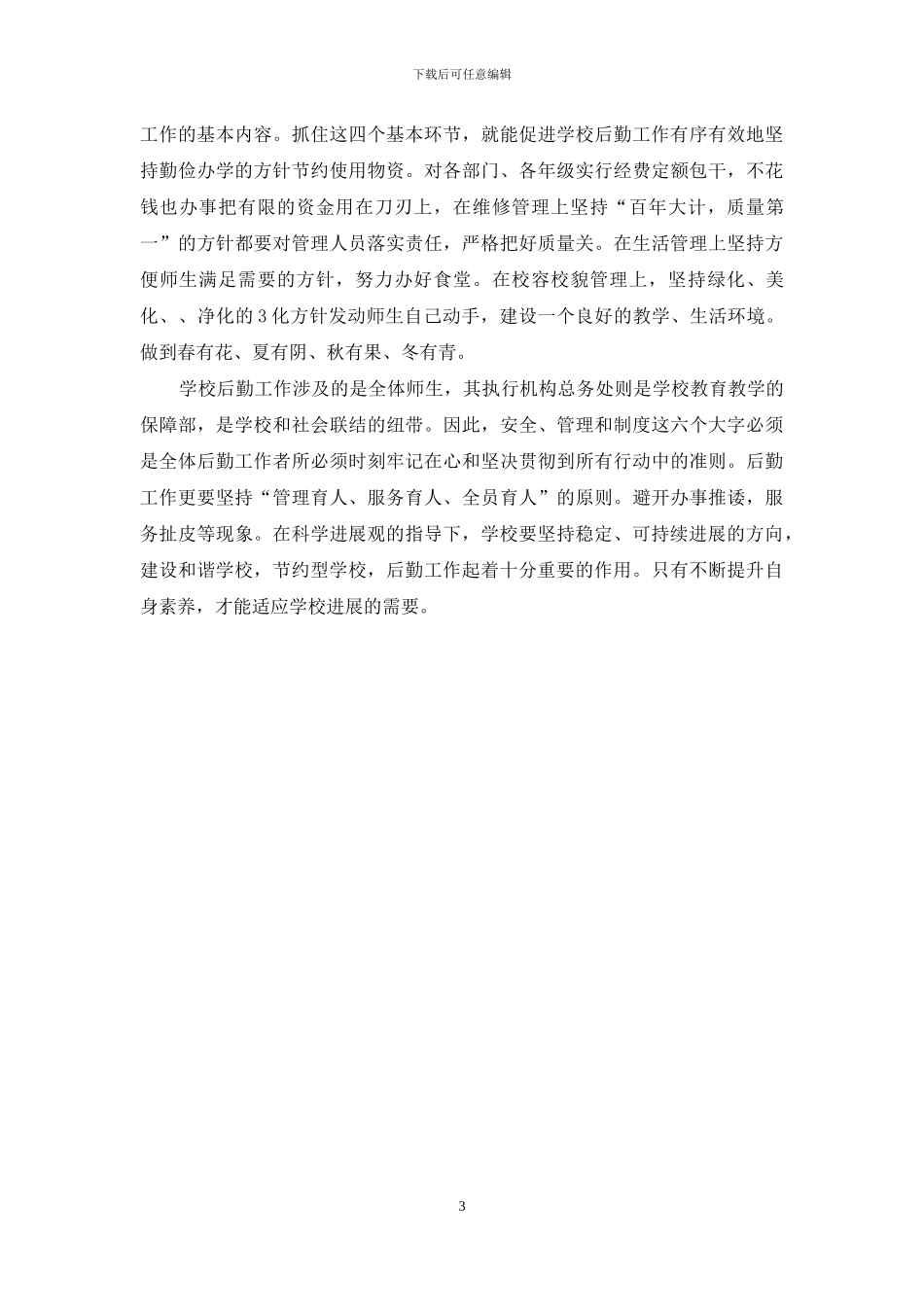 下载后可任意编辑

工作的基本内容。抓住这四个基本环节，就能促进学校后勤工作有序有效地坚持勤俭办学的方针节约使用物资。对各部门、各年级实行经费定额包干，不花钱也办事把有限的资金用在刀刃上，在维修管理上坚持“百年大计，质量第一”的方针都要对管理人员落实责任，严格把好质量关。在生活管理上坚持方便师生满足需要的方针，努力办好食堂。在校容校貌管理上，坚持绿化、美化、、净化的3化方针发动师生自己动手，建设一个良好的教学、生活环境。做到春有花、夏有阴、秋有果、冬有青。

学校后勤工作涉及的是全体师生，其执行机构总务处则是学校教育教学的保障部，是学校和社会联结的纽带。因此，安全、管理和制度这六个大字必须是全体后勤工作者所必须时刻牢记在心和坚决贯彻到所有行动中的准则。后勤工作更要坚持“管理育人、服务育人、全员育人”的原则。避开办事推诿，服务扯皮等现象。在科学进展观的指导下，学校要坚持稳定、可持续进展的方向，建设和谐学校，节约型学校，后勤工作起着十分重要的作用。只有不断提升自身素养，才能适应学校进展的需要。

3